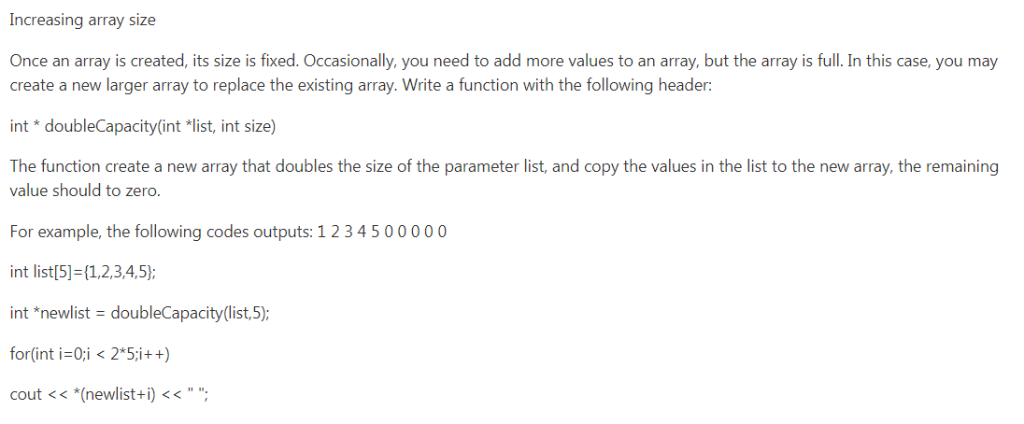 Increasing array size

Once an array is created, its size is fixed. Occasionally, you need to add more values to an array, but the array is full. In this case, you may create a new larger array to replace the existing array. Write a function with the following header:

int * doubleCapacity(int *list, int size)

The function create a new array that doubles the size of the parameter list, and copy the values in the list to the new array, the remaining value should to zero.

For example, the following codes outputs: 1 2 3 4 5 0 0 0 0 0

int list[5]={1,2,3,4,5};

int *newlist = doubleCapacity(list,5);

for(int i=0;i < 2*5;i++)

cout << *(newlist+i) << " ";